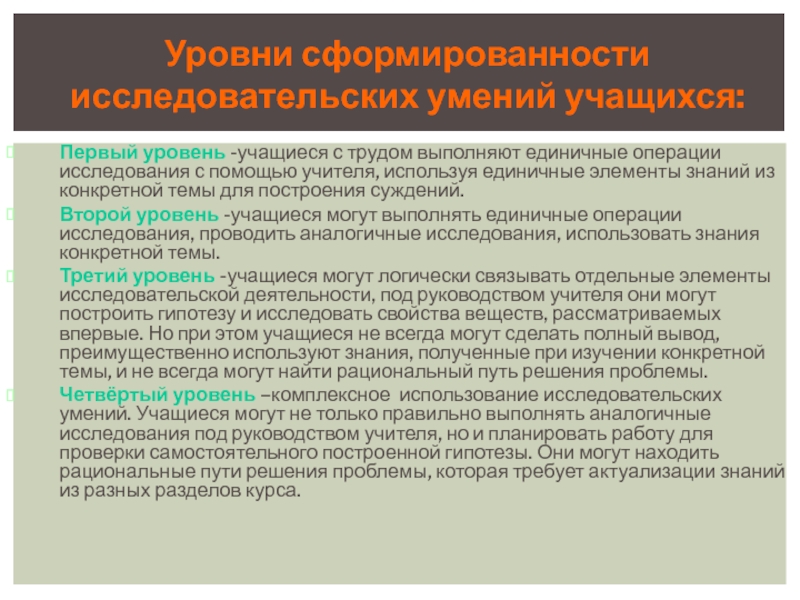 Уровни сформированности исследовательских умений учащихся:

Первый уровень -учащиеся с трудом выполняют единичные операции исследования с помощью учителя, используя единичные элементы знаний из конкретной темы для построения суждений.

Второй уровень -учащиеся могут выполнять единичные операции исследования, проводить аналогичные исследования, использовать знания конкретной темы.

Третий уровень -учащиеся могут логически связывать отдельные элементы исследовательской деятельности, под руководством учителя они могут построить гипотезу и исследовать свойства веществ, рассматриваемых впервые. Но при этом учащиеся не всегда могут сделать полный вывод, преимущественно используют знания, полученные при изучении конкретной темы, и не всегда могут найти рациональный путь решения проблемы.

Четвёртый уровень –комплексное использование исследовательских умений. Учащиеся могут не только правильно выполнять аналогичные исследования под руководством учителя, но и планировать работу для проверки самостоятельного построенной гипотезы. Они могут находить рациональные пути решения проблемы, которая требует актуализации знаний из разных разделов курса.